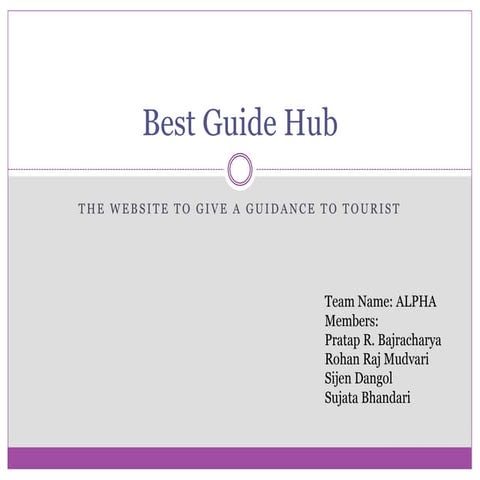 Best Guide Hub

THE WEBSITE TO GIVE A GUIDANCE TO TOURIST

Team Name: ALPHA
Members:
Pratap R. Bajracharya
Rohan Raj Mudvari
Sijen Dangol
Sujata Bhandari